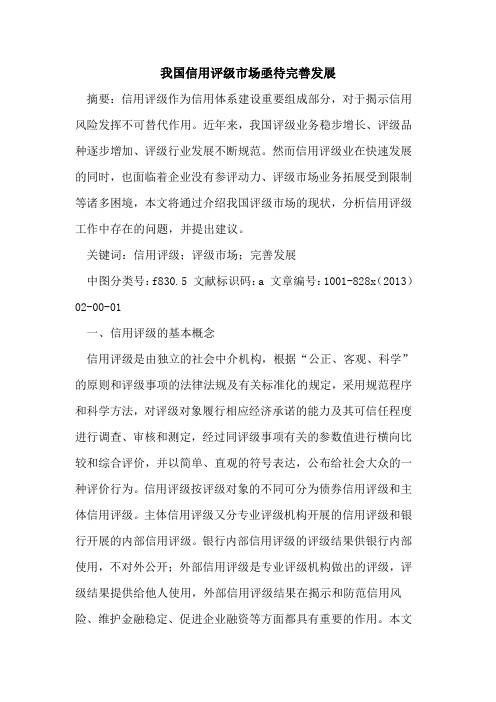 我国信用评级市场亟待完善发展

摘要：信用评级作为信用体系建设重要组成部分，对于揭示信用风险发挥不可替代作用。近年来，我国评级业务稳步增长、评级品种逐步增加、评级行业发展不断规范。然而信用评级业在快速发展的同时，也面临着企业没有参评动力、评级市场业务拓展受到限制等诸多困境，本文将通过介绍我国评级市场的现状，分析信用评级工作中存在的问题，并提出建议。

关键词：信用评级；评级市场；完善发展

中图分类号：f830.5 文献标识码：a 文章编号：1001-828x（2013）02-00-01

一、信用评级的基本概念

信用评级是由独立的社会中介机构，根据“公正、客观、科学”的原则和评级事项的法律法规及有关标准化的规定，采用规范程序和科学方法，对评级对象履行相应经济承诺的能力及其可信任程度进行调查、审核和测定，经过同评级事项有关的参数值进行横向比较和综合评价，并以简单、直观的符号表达，公布给社会大众的一种评价行为。信用评级按评级对象的不同可分为债券信用评级和主体信用评级。主体信用评级又分专业评级机构开展的信用评级和银行开展的内部信用评级。银行内部信用评级的评级结果供银行内部使用，不对外公开；外部信用评级是专业评级机构做出的评级，评级结果提供给他人使用，外部信用评级结果在揭示和防范信用风险、维护金融稳定、促进企业融资等方面都具有重要的作用。本文